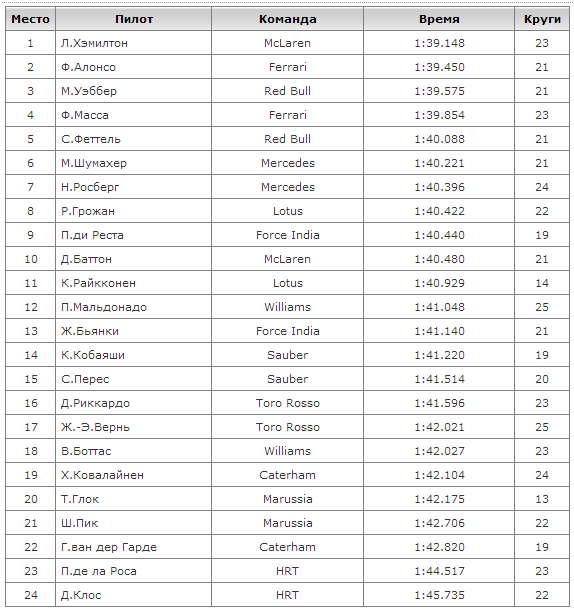 | Место | Пилот | Команда | Время | Круги |
|---|---|---|---|---|
| 1 | Л.Хэмилтон | McLaren | 1:39.148 | 23 |
| 2 | Ф.Алонсо | Ferrari | 1:39.450 | 21 |
| 3 | М.Уэббер | Red Bull | 1:39.575 | 21 |
| 4 | Ф.Масса | Ferrari | 1:39.854 | 23 |
| 5 | С.Феттель | Red Bull | 1:40.088 | 21 |
| 6 | М.Шумахер | Mercedes | 1:40.221 | 21 |
| 7 | Н.Росберг | Mercedes | 1:40.396 | 24 |
| 8 | Р.Грожан | Lotus | 1:40.422 | 22 |
| 9 | П.ди Реста | Force India | 1:40.440 | 19 |
| 10 | Д.Баттон | McLaren | 1:40.480 | 21 |
| 11 | К.Райкконен | Lotus | 1:40.929 | 14 |
| 12 | П.Мальдонадо | Williams | 1:41.048 | 25 |
| 13 | Ж.Бьянки | Force India | 1:41.140 | 21 |
| 14 | К.Кобаяши | Sauber | 1:41.220 | 19 |
| 15 | С.Перес | Sauber | 1:41.514 | 20 |
| 16 | Д.Риккардо | Toro Rosso | 1:41.596 | 23 |
| 17 | Ж.-Э.Вернь | Toro Rosso | 1:42.021 | 25 |
| 18 | В.Боттас | Williams | 1:42.027 | 23 |
| 19 | Х.Ковалайнен | Caterham | 1:42.104 | 24 |
| 20 | Т.Глок | Marussia | 1:42.175 | 13 |
| 21 | Ш.Пик | Marussia | 1:42.706 | 22 |
| 22 | Г.ван дер Гарде | Caterham | 1:42.820 | 19 |
| 23 | П.де ла Роса | HRT | 1:44.517 | 23 |
| 24 | Д.Клос | HRT | 1:45.735 | 22 |